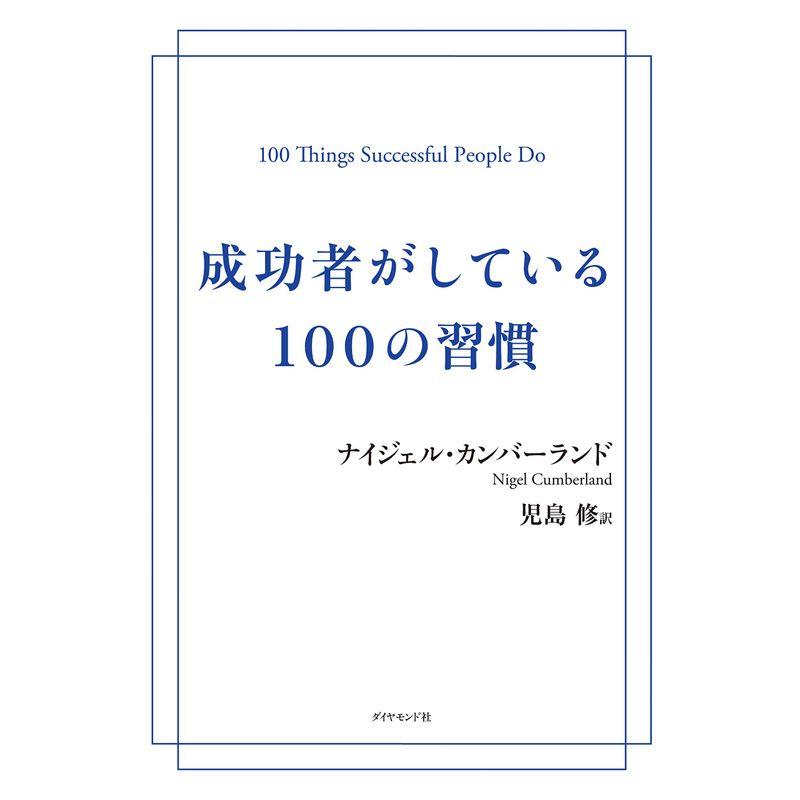 100 Things Successful People Do

成功者がしている
100の習慣

ナイジェル・カンバーランド
Nigel Cumberland
児島 修訳

ダイヤモンド社